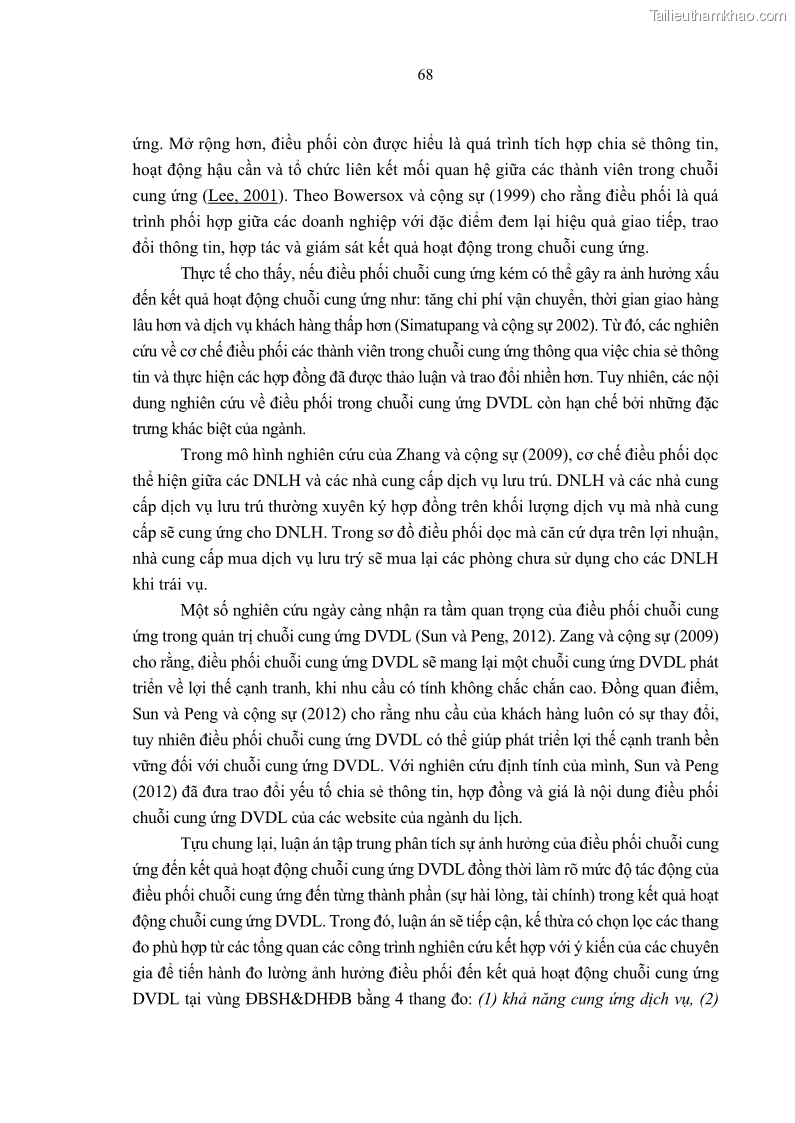 Tailieuthamkhao.com

68

ứng. Mở rộng hơn, điều phối còn được hiểu là quá trình tích hợp chia sẻ thông tin, hoạt động hậu cần và tổ chức liên kết mối quan hệ giữa các thành viên trong chuỗi cung ứng (Lee, 2001). Theo Bowersox và cộng sự (1999) cho rằng điều phối là quá trình phối hợp giữa các doanh nghiệp với đặc điểm đem lại hiệu quả giao tiếp, trao đổi thông tin, hợp tác và giám sát kết quả hoạt động trong chuỗi cung ứng.

Thực tế cho thấy, nếu điều phối chuỗi cung ứng kém có thể gây ra ảnh hưởng xấu đến kết quả hoạt động chuỗi cung ứng như: tăng chi phí vận chuyển, thời gian giao hàng lâu hơn và dịch vụ khách hàng thấp hơn (Simatupang và cộng sự 2002). Từ đó, các nghiên cứu về cơ chế điều phối các thành viên trong chuỗi cung ứng thông qua việc chia sẻ thông tin và thực hiện các hợp đồng đã được thảo luận và trao đổi nhiền hơn. Tuy nhiên, các nội dung nghiên cứu về điều phối trong chuỗi cung ứng DVDL còn hạn chế bởi những đặc trưng khác biệt của ngành.

Trong mô hình nghiên cứu của Zhang và cộng sự (2009), cơ chế điều phối dọc thể hiện giữa các DNLH và các nhà cung cấp dịch vụ lưu trú. DNLH và các nhà cung cấp dịch vụ lưu trú thường xuyên ký hợp đồng trên khối lượng dịch vụ mà nhà cung cấp sẽ cung ứng cho DNLH. Trong sơ đồ điều phối dọc mà căn cứ dựa trên lợi nhuận, nhà cung cấp mua dịch vụ lưu trý sẽ mua lại các phòng chưa sử dụng cho các DNLH khi trái vụ.

Một số nghiên cứu ngày càng nhận ra tầm quan trọng của điều phối chuỗi cung ứng trong quản trị chuỗi cung ứng DVDL (Sun và Peng, 2012). Zang và cộng sự (2009) cho rằng, điều phối chuỗi cung ứng DVDL sẽ mang lại một chuỗi cung ứng DVDL phát triển về lợi thế cạnh tranh, khi nhu cầu có tính không chắc chắn cao. Đồng quan điểm, Sun và Peng và cộng sự (2012) cho rằng nhu cầu của khách hàng luôn có sự thay đổi, tuy nhiên điều phối chuỗi cung ứng DVDL có thể giúp phát triển lợi thế cạnh tranh bền vững đối với chuỗi cung ứng DVDL. Với nghiên cứu định tính của mình, Sun và Peng (2012) đã đưa trao đổi yếu tố chia sẻ thông tin, hợp đồng và giá là nội dung điều phối chuỗi cung ứng DVDL của các website của ngành du lịch.

Tựu chung lại, luận án tập trung phân tích sự ảnh hưởng của điều phối chuỗi cung ứng đến kết quả hoạt động chuỗi cung ứng DVDL đồng thời làm rõ mức độ tác động của điều phối chuỗi cung ứng đến từng thành phần (sự hài lòng, tài chính) trong kết quả hoạt động chuỗi cung ứng DVDL. Trong đó, luận án sẽ tiếp cận, kế thừa có chọn lọc các thang đo phù hợp từ các tổng quan các công trình nghiên cứu kết hợp với ý kiến của các chuyên gia để tiến hành đo lường ảnh hưởng điều phối đến kết quả hoạt động chuỗi cung ứng DVDL tại vùng ĐBSH&DHĐB bằng 4 thang đo: (1) khả năng cung ứng dịch vụ, (2)